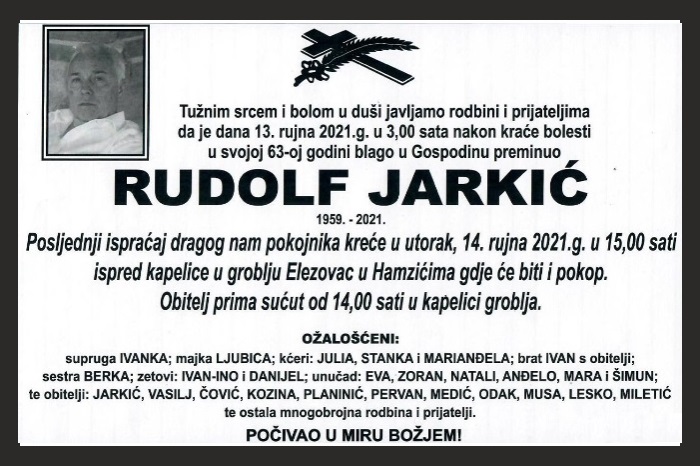 Tužnim srcem i bolom u duši javljamo rodbini i prijateljima da je dana 13. rujna 2021.g. u 3,00 sata nakon kraće bolesti u svojoj 63-oj godini blago u Gospodinu preminuo

RUDOLF JARKIĆ

1959. - 2021.

Posljednji ispraćaj dragog nam pokojnika kreće u utorak, 14. rujna 2021.g. u 15,00 sati ispred kapelice u groblju Elezovac u Hamzićima gdje će biti i pokop.
Obitelj prima sućut od 14,00 sati u kapelici groblja.

OŽALOŠĆENI:
supruga IVANKA; majka LJUBICA; kćeri: JULIA, STANKA i MARIANĐELA; brat IVAN s obitelji; sestra BERKA; zetovi: IVAN-INO i DANIJEL; unučad: EVA, ZORAN, NATALI, ANĐELO, MARA i ŠIMUN; te obitelji: JARKIĆ, VASILJ, ČOVIĆ, KOZINA, PLANINIĆ, PERVAN, MEDIĆ, ODAK, MUSA, LESKO, MILETIĆ te ostala mnogobrojna rodbina i prijatelji.

POČIVAO U MIRU BOŽJEM!